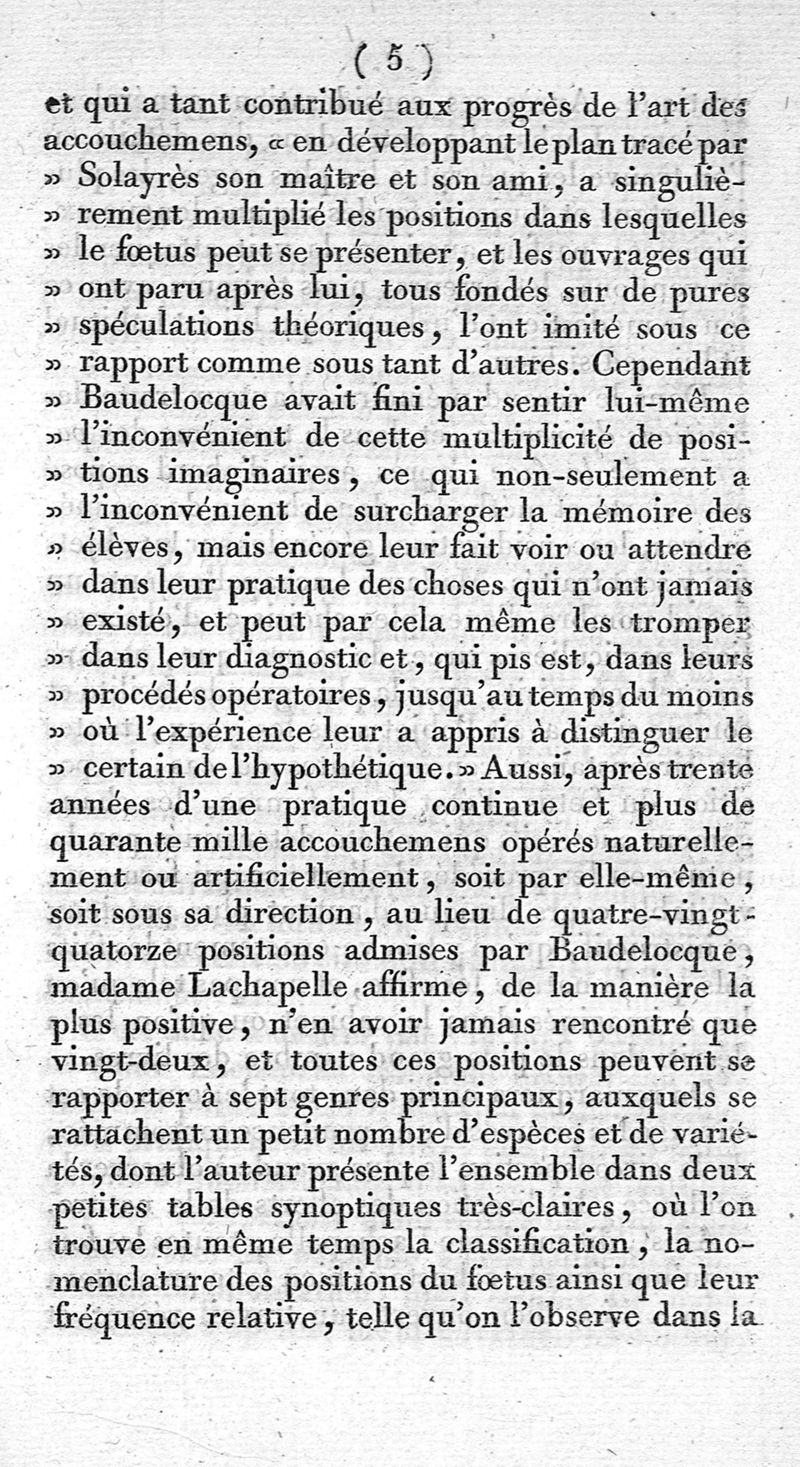 ( 5 )

et qui a tant contribué aux progrès de l'art des accouchemens, « en développant le plan tracé par » Solayrès son maître et son ami, a singulièrement multiplié les positions dans lesquelles » le fœtus peut se présenter, et les ouvrages qui » ont paru après lui, tous fondés sur de pures » spéculations théoriques, l'ont imité sous ce » rapport comme sous tant d'autres. Cependant » Baudelocque avait fini par sentir lui-même » l'inconvénient de cette multiplicité de positions imaginaires, ce qui non-seulement a » l'inconvénient de surcharger la mémoire des » élèves, mais encore leur fait voir ou attendre » dans leur pratique des choses qui n'ont jamais » existé, et peut par cela même les tromper » dans leur diagnostic et, qui pis est, dans leurs » procédés opératoires, jusqu'au temps du moins » où l'expérience leur a appris à distinguer le » certain de l'hypothétique. » Aussi, après trente années d'une pratique continue et plus de quarante mille accouchemens opérés naturellement ou artificiellement, soit par elle-même, soit sous sa direction, au lieu de quatre-vingt-quatorze positions admises par Baudelocque, madame Lachapelle affirme, de la manière la plus positive, n'en avoir jamais rencontré que vingt-deux, et toutes ces positions peuvent se rapporter à sept genres principaux, auxquels se rattachent un petit nombre d'espèces et de variétés, dont l'auteur présente l'ensemble dans deux petites tables synoptiques très-claires, où l'on trouve en même temps la classification, la nomenclature des positions du fœtus ainsi que leur fréquence relative, telle qu'on l'observe dans la